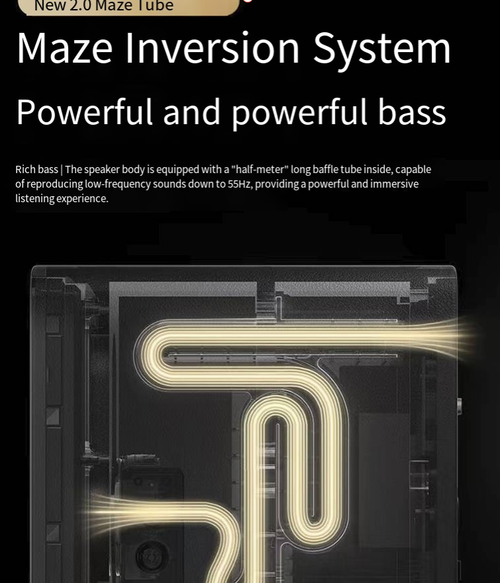 New 2.0 Maze Tube

Maze Inversion System

Powerful and powerful bass

Rich bass | The speaker body is equipped with a "half-meter" long baffle tube inside, capable of reproducing low-frequency sounds down to 55Hz, providing a powerful and immersive listening experience.